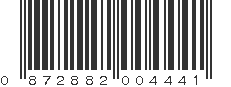 0 872882 004441